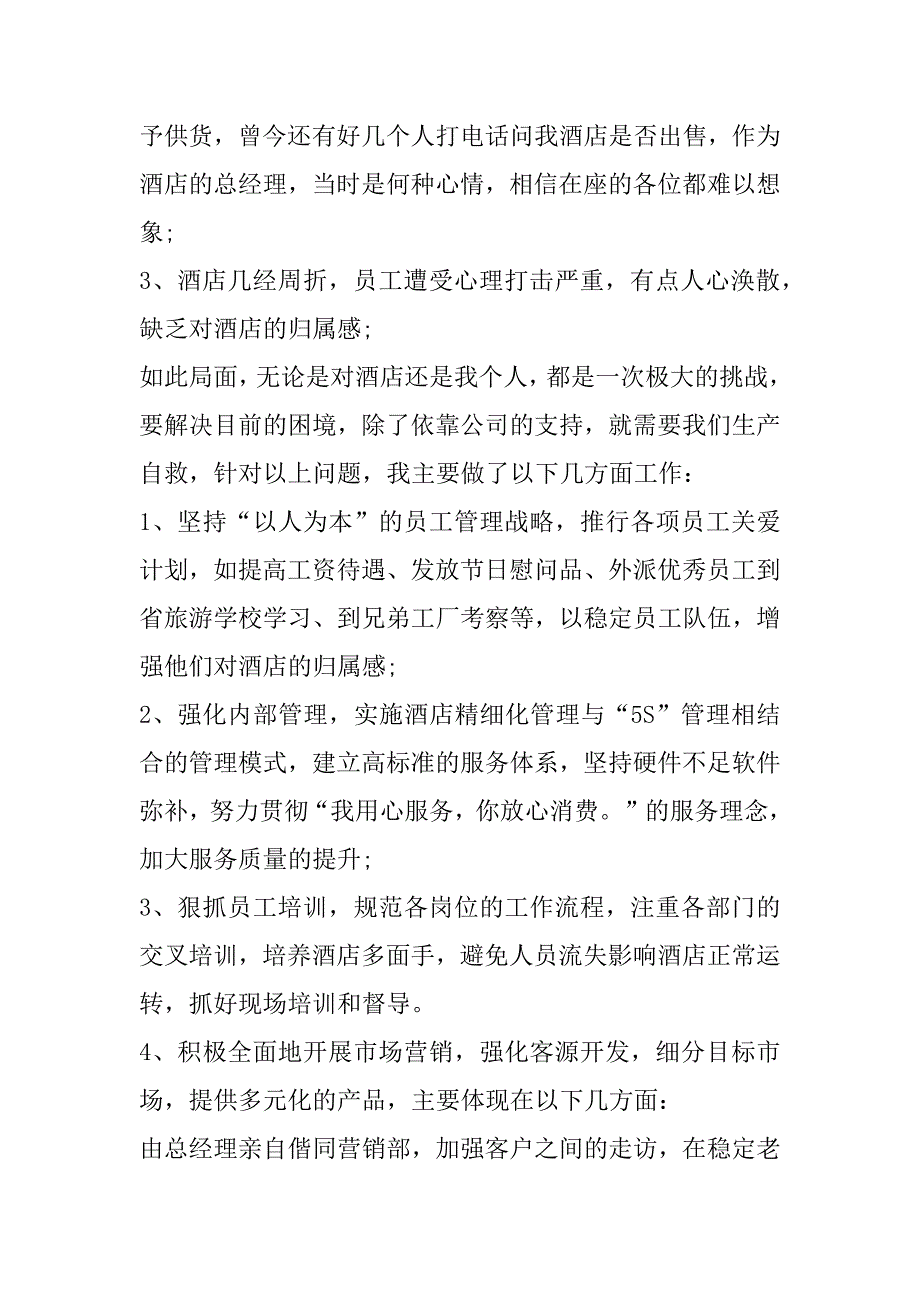 予供货，曾今还有好几个人打电话问我酒店是否出售，作为酒店的总经理，当时是何种心情，相信在座的各位都难以想象;

3、酒店几经周折，员工遭受心理打击严重，有点人心涣散，缺乏对酒店的归属感;

如此局面，无论是对酒店还是我个人，都是一次极大的挑战，要解决目前的困境，除了依靠公司的支持，就需要我们生产自救，针对以上问题，我主要做了以下几方面工作：

1、坚持“以人为本”的员工管理战略，推行各项员工关爱计划，如提高工资待遇、发放节日慰问品、外派优秀员工到省旅游学校学习、到兄弟工厂考察等，以稳定员工队伍，增强他们对酒店的归属感;

2、强化内部管理，实施酒店精细化管理与“5S”管理相结合的管理模式，建立高标准的服务体系，坚持硬件不足软件弥补，努力贯彻“我用心服务，你放心消费。”的服务理念，加大服务质量的提升;

3、狠抓员工培训，规范各岗位的工作流程，注重各部门的交叉培训，培养酒店多面手，避免人员流失影响酒店正常运转，抓好现场培训和督导。

4、积极全面地开展市场营销，强化客源开发，细分目标市场，提供多元化的产品，主要体现在以下几方面：

由总经理亲自偕同营销部，加强客户之间的走访，在稳定老